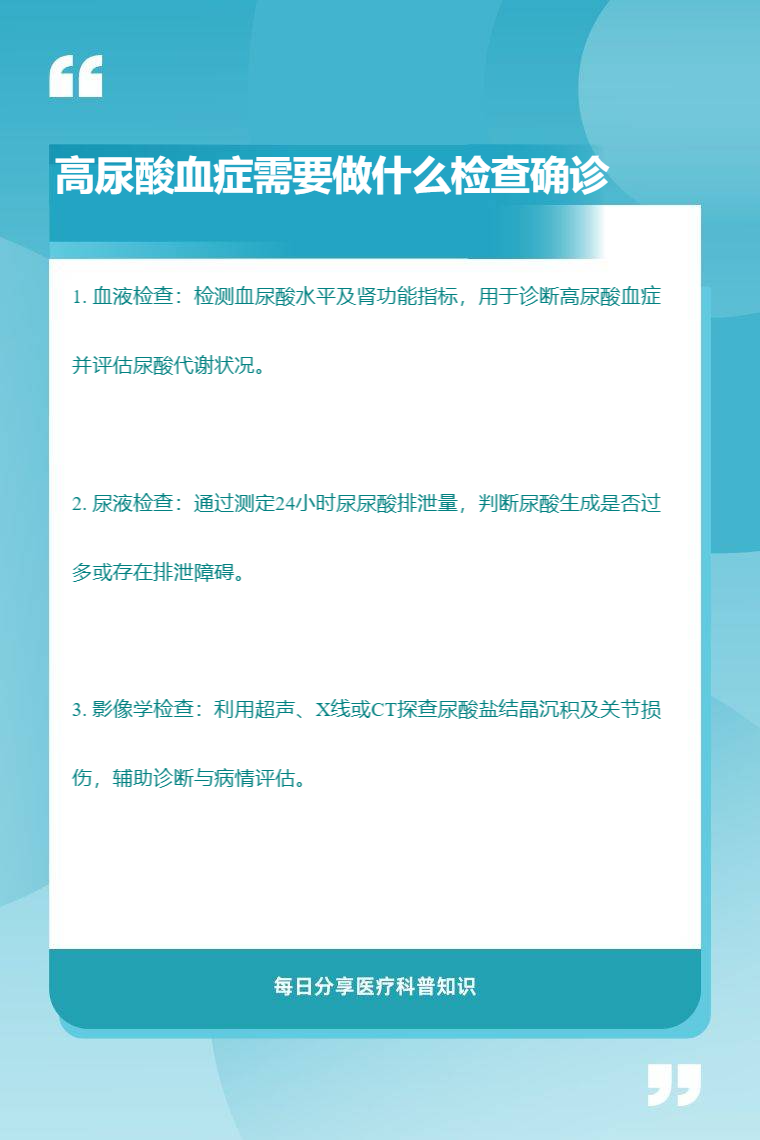 高尿酸血症需要做什么检查确诊

1. 血液检查：检测血尿酸水平及肾功能指标，用于诊断高尿酸血症并评估尿酸代谢状况。

2. 尿液检查：通过测定24小时尿尿酸排泄量，判断尿酸生成是否过多或存在排泄障碍。

3. 影像学检查：利用超声、X线或CT探查尿酸盐结晶沉积及关节损伤，辅助诊断与病情评估。

每日分享医疗科普知识